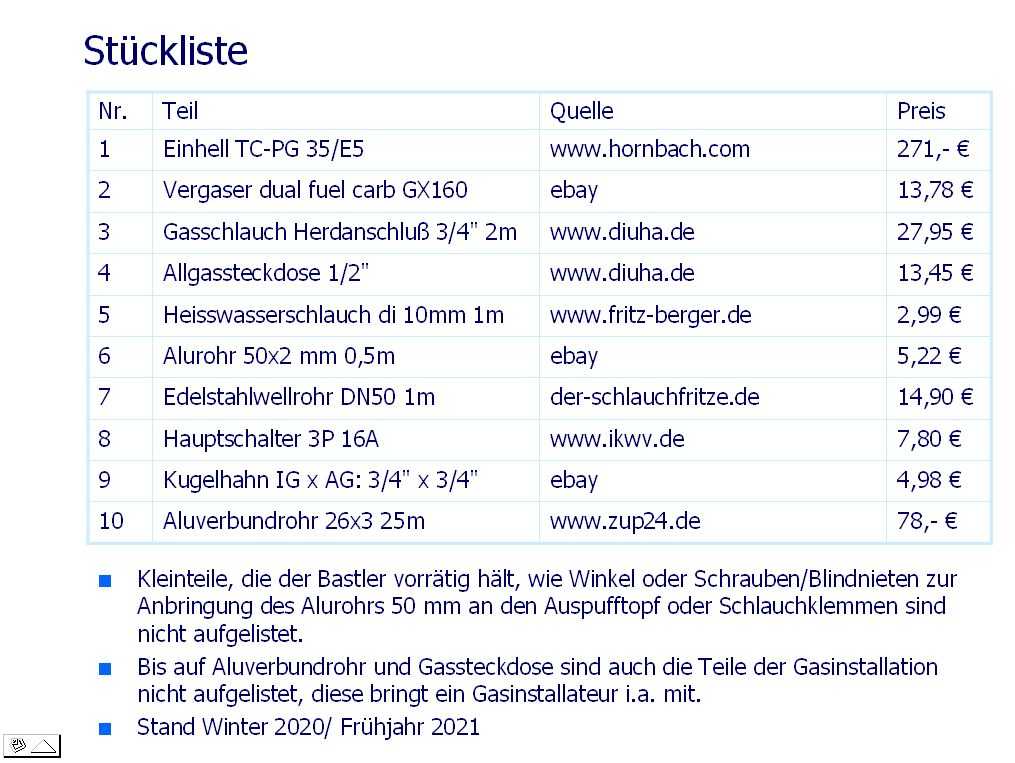 Stückliste

| Nr. | Teil | Quelle | Preis |
|---|---|---|---|
| 1 | Einhell TC-PG 35/E5 | www.hornbach.com | 271,- € |
| 2 | Vergaser dual fuel carb GX160 | ebay | 13,78 € |
| 3 | Gasschlauch Herdanschluß 3/4" 2m | www.diuha.de | 27,95 € |
| 4 | Allgassteckdose 1/2" | www.diuha.de | 13,45 € |
| 5 | Heisswasserschlauch di 10mm 1m | www.fritz-berger.de | 2,99 € |
| 6 | Alurohr 50x2 mm 0,5m | ebay | 5,22 € |
| 7 | Edelstahlwellrohr DN50 1m | der-schlauchfritze.de | 14,90 € |
| 8 | Hauptschalter 3P 16A | www.ikwv.de | 7,80 € |
| 9 | Kugelhahn IG x AG: 3/4" x 3/4" | ebay | 4,98 € |
| 10 | Aluverbundrohr 26x3 25m | www.zup24.de | 78,- € |

Kleinteile, die der Bastler vorrätig hält, wie Winkel oder Schrauben/Blindnieten zur Anbringung des Alurohrs 50 mm an den Auspufftopf oder Schlauchklemmen sind nicht aufgelistet.

Bis auf Aluverbundrohr und Gassteckdose sind auch die Teile der Gasinstallation nicht aufgelistet, diese bringt ein Gasinstallateur i.a. mit.

Stand Winter 2020/ Frühjahr 2021